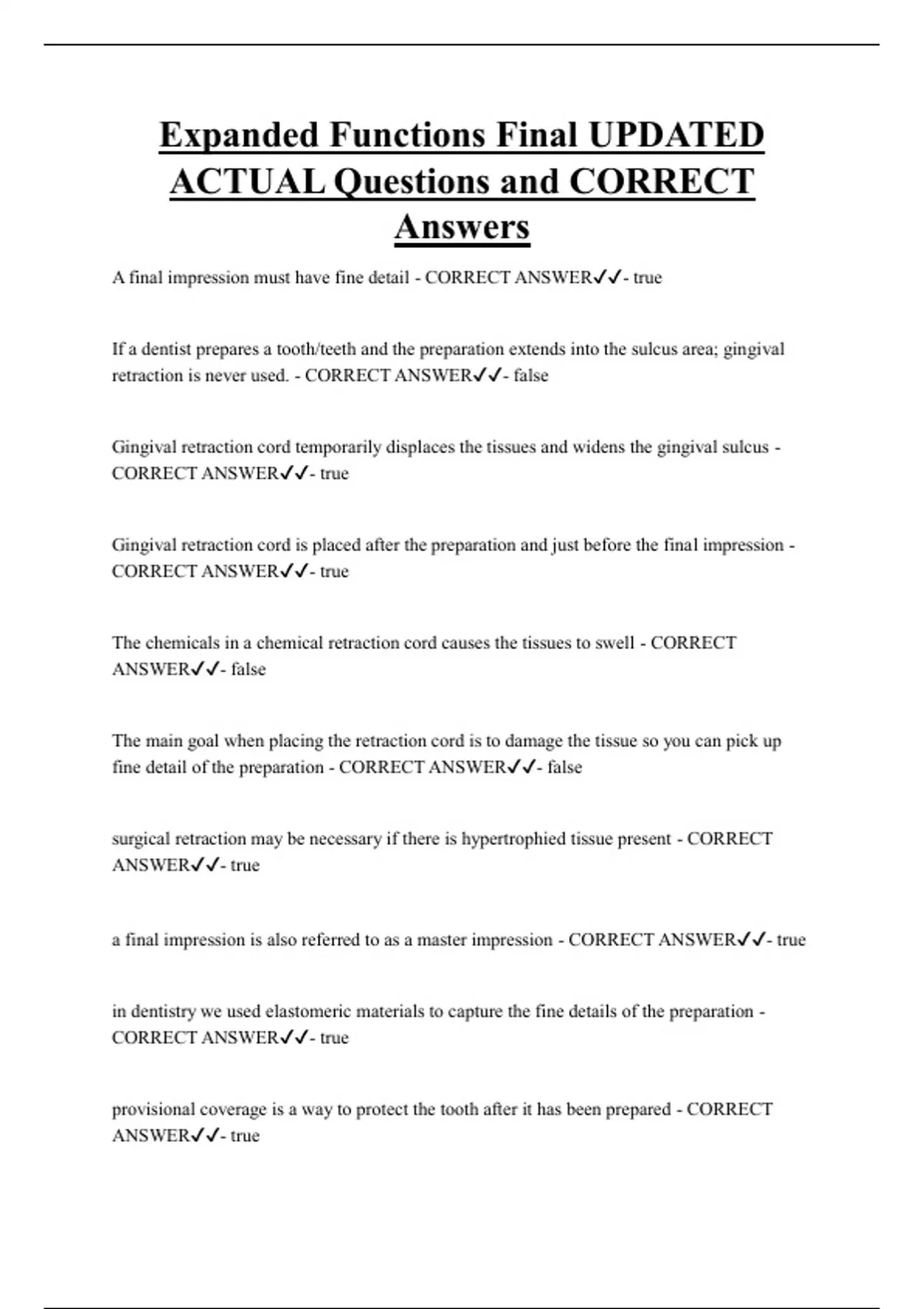 Expanded Functions Final UPDATED ACTUAL Questions and CORRECT Answers

A final impression must have fine detail - CORRECT ANSWER✓✓- true

If a dentist prepares a tooth/teeth and the preparation extends into the sulcus area; gingival retraction is never used. - CORRECT ANSWER✓✓- false

Gingival retraction cord temporarily displaces the tissues and widens the gingival sulcus - CORRECT ANSWER✓✓- true

Gingival retraction cord is placed after the preparation and just before the final impression - CORRECT ANSWER✓✓- true

The chemicals in a chemical retraction cord causes the tissues to swell - CORRECT ANSWER✓✓- false

The main goal when placing the retraction cord is to damage the tissue so you can pick up fine detail of the preparation - CORRECT ANSWER✓✓- false

surgical retraction may be necessary if there is hypertrophied tissue present - CORRECT ANSWER✓✓- true

a final impression is also referred to as a master impression - CORRECT ANSWER✓✓- true

in dentistry we used elastomeric materials to capture the fine details of the preparation - CORRECT ANSWER✓✓- true

provisional coverage is a way to protect the tooth after it has been prepared - CORRECT ANSWER✓✓- true